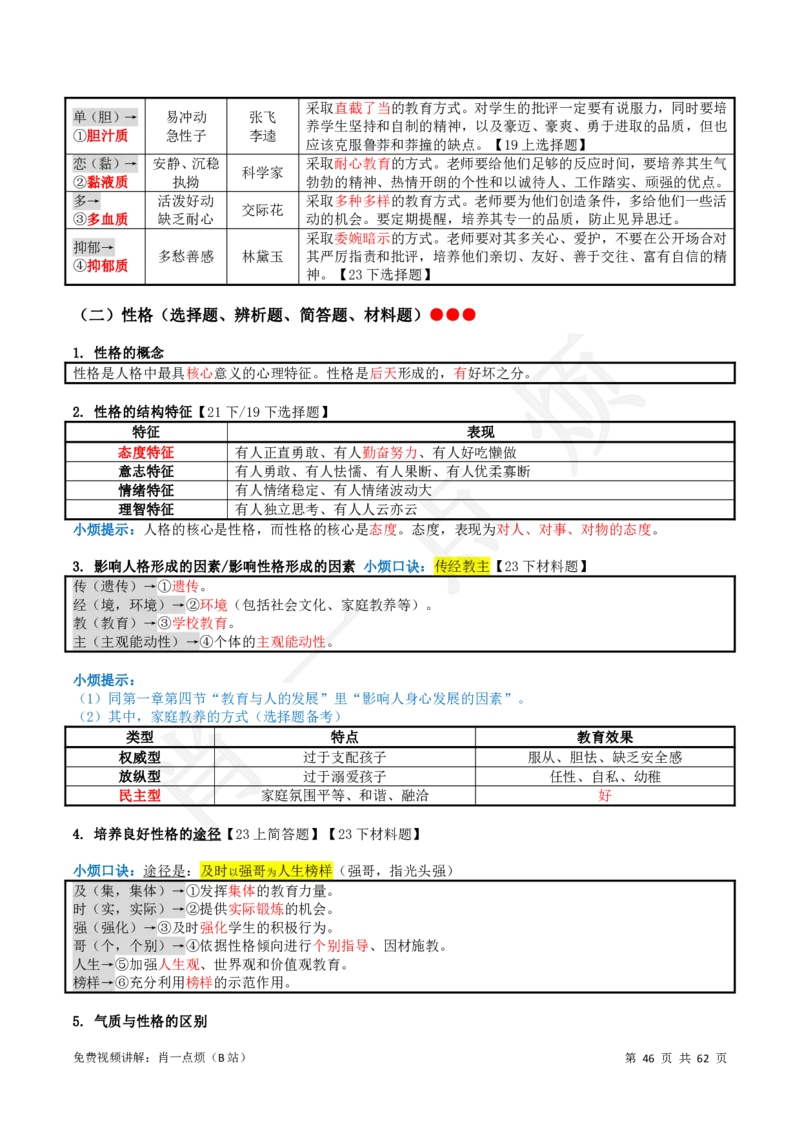 | 单（胆）→ ①胆汁质 | 易冲动 急性子 | 张飞 李逵 | 采取直截了当的教育方式。对学生的批评一定要有说服力，同时要培养学生坚持和自制的精神，以及豪迈、豪爽、勇于进取的品质，但也应该克服鲁莽和莽撞的缺点。【19上选择题】 |
|---|---|---|---|
| 恋（黏）→ ②黏液质 | 安静、沉稳 执拗 | 科学家 | 采取耐心教育的方式。老师要给他们足够的反应时间，要培养其生气勃勃的精神、热情开朗的个性和以诚待人、工作踏实、顽强的优点。 |
| 多→ ③多血质 | 活泼好动 缺乏耐心 | 交际花 | 采取多种多样的教育方式。老师要为他们创造条件，多给他们一些活动的机会。要定期提醒，培养其专一的品质，防止见异思迁。 |
| 抑郁→ ④抑郁质 | 多愁善感 | 林黛玉 | 采取委婉暗示的方式。老师要对其多关心、爱护，不要在公开场合对其严厉指责和批评，培养他们亲切、友好、善于交往、富有自信的精神。【23下选择题】 |

（二）性格（选择题、辨析题、简答题、材料题）●●●

1. 性格的概念

性格是人格中最具核心意义的心理特征。性格是后天形成的，有好坏之分。

2. 性格的结构特征【21下/19下选择题】

| 特征 | 表现 |
|---|---|
| 态度特征 | 有人正直勇敢、有人勤奋努力、有人好吃懒做 |
| 意志特征 | 有人勇敢、有人怯懦、有人果断、有人优柔寡断 |
| 情绪特征 | 有人情绪稳定、有人情绪波动大 |
| 理智特征 | 有人独立思考、有人人云亦云 |

小烦提示：人格的核心是性格，而性格的核心是态度。态度，表现为对人、对事、对物的态度。

3. 影响人格形成的因素/影响性格形成的因素 小烦口诀：传经教主【23下材料题】

传（遗传）→①遗传。
经（境，环境）→②环境（包括社会文化、家庭教养等）。
教（教育）→③学校教育。
主（主观能动性）→④个体的主观能动性。

小烦提示：
（1）同第一章第四节“教育与人的发展”里“影响人身心发展的因素”。
（2）其中，家庭教养的方式（选择题备考）

| 类型 | 特点 | 教育效果 |
|---|---|---|
| 权威型 | 过于支配孩子 | 服从、胆怯、缺乏安全感 |
| 放纵型 | 过于溺爱孩子 | 任性、自私、幼稚 |
| 民主型 | 家庭氛围平等、和谐、融洽 | 好 |

4. 培养良好性格的途径【23上简答题】【23下材料题】

小烦口诀：途径是：及时以强哥为人生榜样（强哥，指光头强）

及（集，集体）→①发挥集体的教育力量。
时（实，实际）→②提供实际锻炼的机会。
强（强化）→③及时强化学生的积极行为。
哥（个，个别）→④依据性格倾向进行个别指导、因材施教。
人生→⑤加强人生观、世界观和价值观教育。
榜样→⑥充分利用榜样的示范作用。

5. 气质与性格的区别

免费视频讲解：肖一点烦（B站）

第 46 页 共 62 页